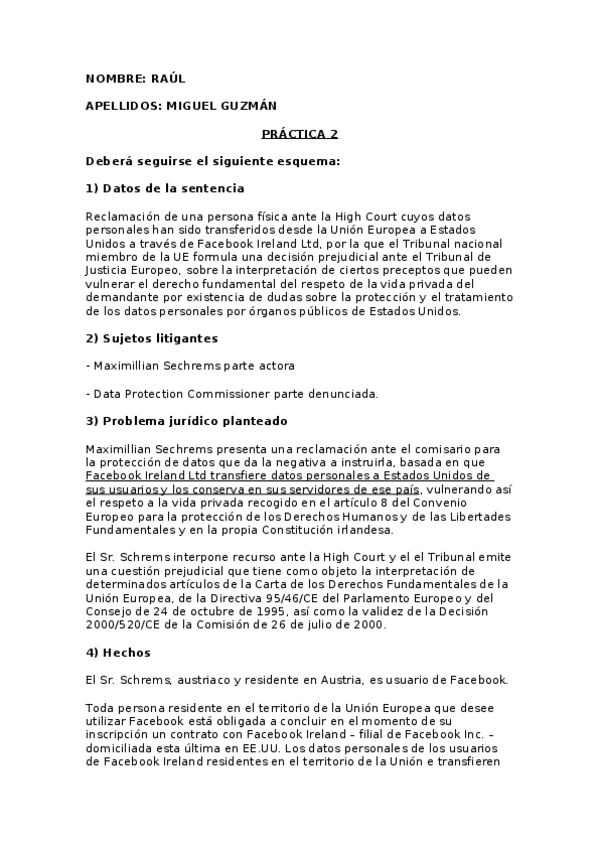 NOMBRE: RAÚL

APELLIDOS: MIGUEL GUZMÁN

PRÁCTICA 2

Deberá seguirse el siguiente esquema:

1) Datos de la sentencia

Reclamación de una persona física ante la High Court cuyos datos personales han sido transferidos desde la Unión Europea a Estados Unidos a través de Facebook Ireland Ltd, por la que el Tribunal nacional miembro de la UE formula una decisión prejudicial ante el Tribunal de Justicia Europeo, sobre la interpretación de ciertos preceptos que pueden vulnerar el derecho fundamental del respeto de la vida privada del demandante por existencia de dudas sobre la protección y el tratamiento de los datos personales por órganos públicos de Estados Unidos.

2) Sujetos litigantes

- Maximillian Sechrems parte actora

- Data Protection Commissioner parte denunciada.

3) Problema jurídico planteado

Maximillian Sechrems presenta una reclamación ante el comisario para la protección de datos que da la negativa a instruirla, basada en que Facebook Ireland Ltd transfiere datos personales a Estados Unidos de sus usuarios y los conserva en sus servidores de ese país, vulnerando así el respeto a la vida privada recogido en el artículo 8 del Convenio Europeo para la protección de los Derechos Humanos y de las Libertades Fundamentales y en la propia Constitución irlandesa.

El Sr. Schrems interpone recurso ante la High Court y el el Tribunal emite una cuestión prejudicial que tiene como objeto la interpretación de determinados artículos de la Carta de los Derechos Fundamentales de la Unión Europea, de la Directiva 95/46/CE del Parlamento Europeo y del Consejo de 24 de octubre de 1995, así como la validez de la Decisión 2000/520/CE de la Comisión de 26 de julio de 2000.

4) Hechos

El Sr. Schrems, austriaco y residente en Austria, es usuario de Facebook.

Toda persona residente en el territorio de la Unión Europea que desee utilizar Facebook está obligada a concluir en el momento de su inscripción un contrato con Facebook Ireland – filial de Facebook Inc. – domiciliada esta última en EE.UU. Los datos personales de los usuarios de Facebook Ireland residentes en el territorio de la Unión e transfieren